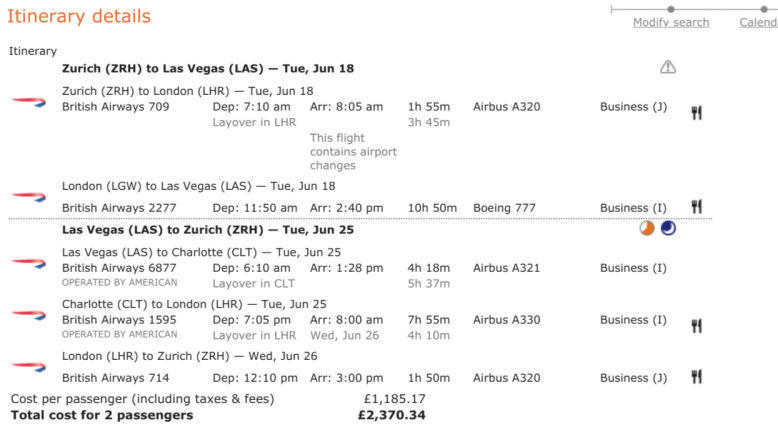 Itinerary details

Modify search Calend

Itinerary

Zurich (ZRH) to Las Vegas (LAS) — Tue, Jun 18

Zurich (ZRH) to London (LHR) — Tue, Jun 18
British Airways 709 Dep: 7:10 am Arr: 8:05 am 1h 55m Airbus A320 Business (J)
Layover in LHR 3h 45m
This flight contains airport changes

London (LGW) to Las Vegas (LAS) — Tue, Jun 18
British Airways 2277 Dep: 11:50 am Arr: 2:40 pm 10h 50m Boeing 777 Business (I)

Las Vegas (LAS) to Zurich (ZRH) — Tue, Jun 25

Las Vegas (LAS) to Charlotte (CLT) — Tue, Jun 25
British Airways 6877 Dep: 6:10 am Arr: 1:28 pm 4h 18m Airbus A321 Business (I)
OPERATED BY AMERICAN Layover in CLT 5h 37m

Charlotte (CLT) to London (LHR) — Tue, Jun 25
British Airways 1595 Dep: 7:05 pm Arr: 8:00 am 7h 55m Airbus A330 Business (I)
OPERATED BY AMERICAN Layover in LHR Wed, Jun 26 4h 10m

London (LHR) to Zurich (ZRH) — Wed, Jun 26
British Airways 714 Dep: 12:10 pm Arr: 3:00 pm 1h 50m Airbus A320 Business (J)

Cost per passenger (including taxes & fees) £1,185.17
Total cost for 2 passengers £2,370.34